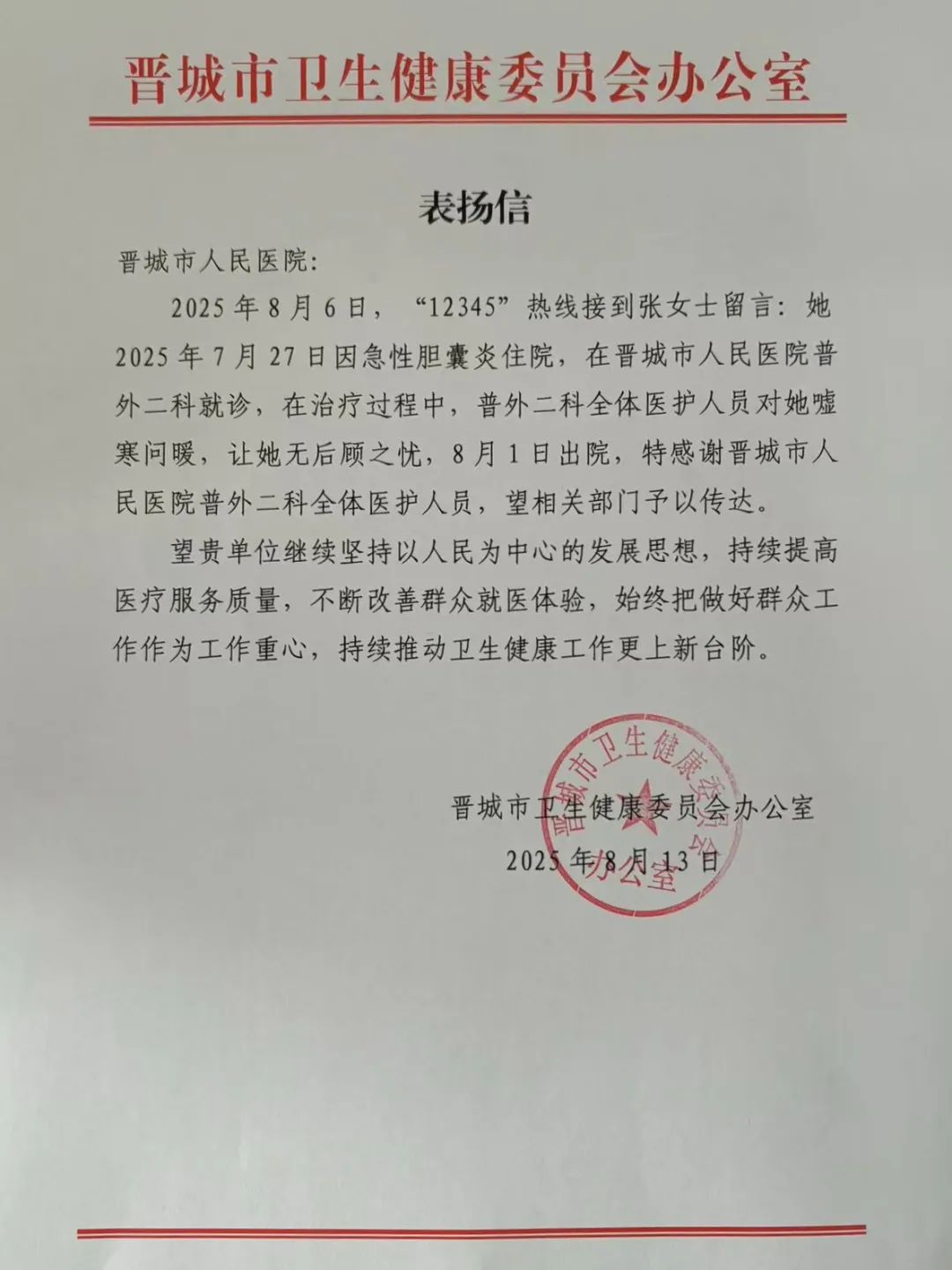 晋城市卫生健康委员会办公室

表扬信

晋城市人民医院：

2025年8月6日，“12345”热线接到张女士留言：她2025年7月27日因急性胆囊炎住院，在晋城市人民医院普外二科就诊，在治疗过程中，普外二科全体医护人员对她嘘寒问暖，让她无后顾之忧，8月1日出院，特感谢晋城市人民医院普外二科全体医护人员，望相关部门予以传达。

望贵单位继续坚持以人民为中心的发展思想，持续提高医疗服务质量，不断改善群众就医体验，始终把做好群众工作作为工作重心，持续推动卫生健康工作更上新台阶。

晋城市卫生健康委员会办公室

2025年8月13日

晋城市卫生健康委员会办公室